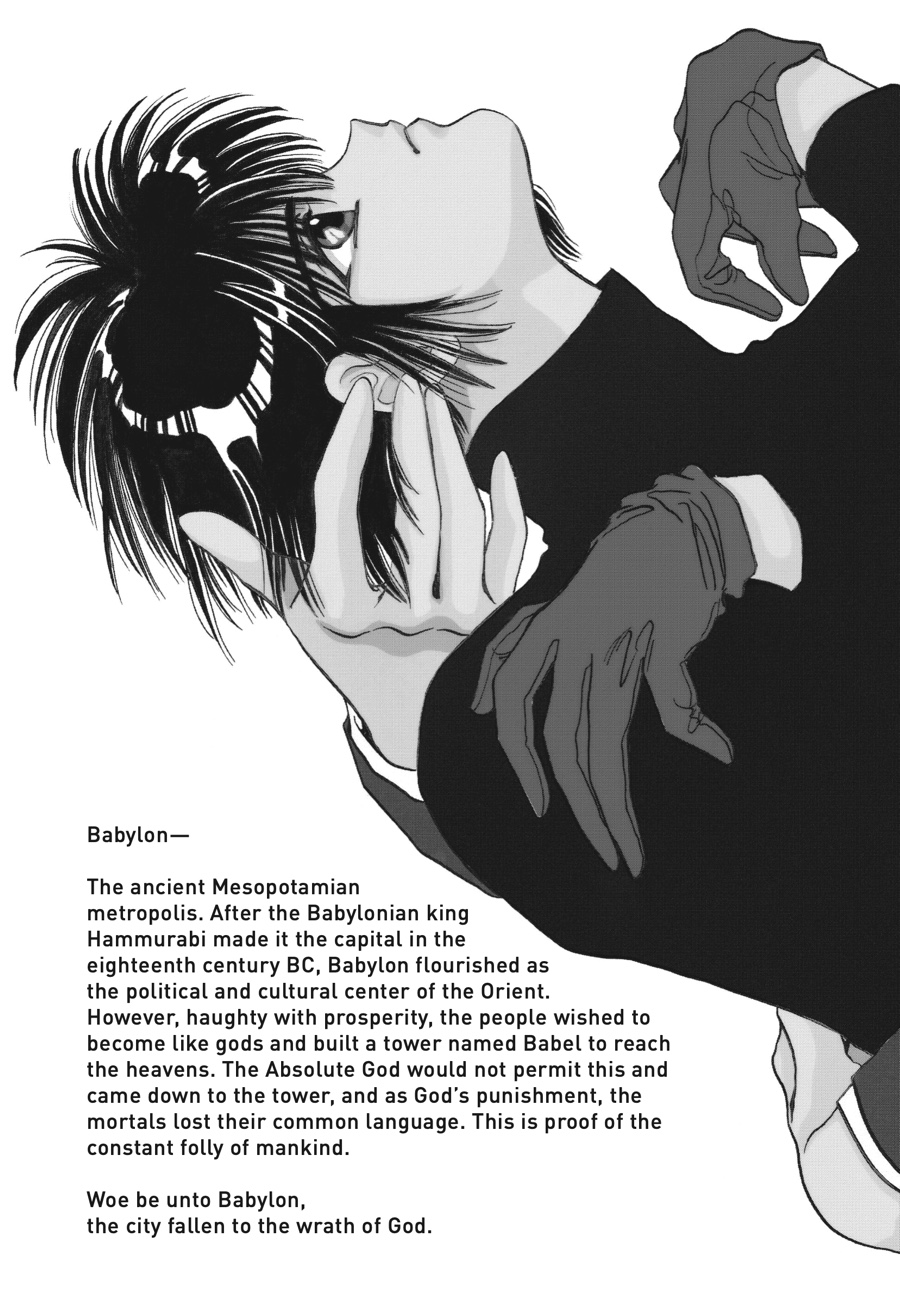 Babylon—

The ancient Mesopotamian metropolis. After the Babylonian king Hammurabi made it the capital in the eighteenth century BC, Babylon flourished as the political and cultural center of the Orient. However, haughty with prosperity, the people wished to become like gods and built a tower named Babel to reach the heavens. The Absolute God would not permit this and came down to the tower, and as God's punishment, the mortals lost their common language. This is proof of the constant folly of mankind.

Woe be unto Babylon,
the city fallen to the wrath of God.